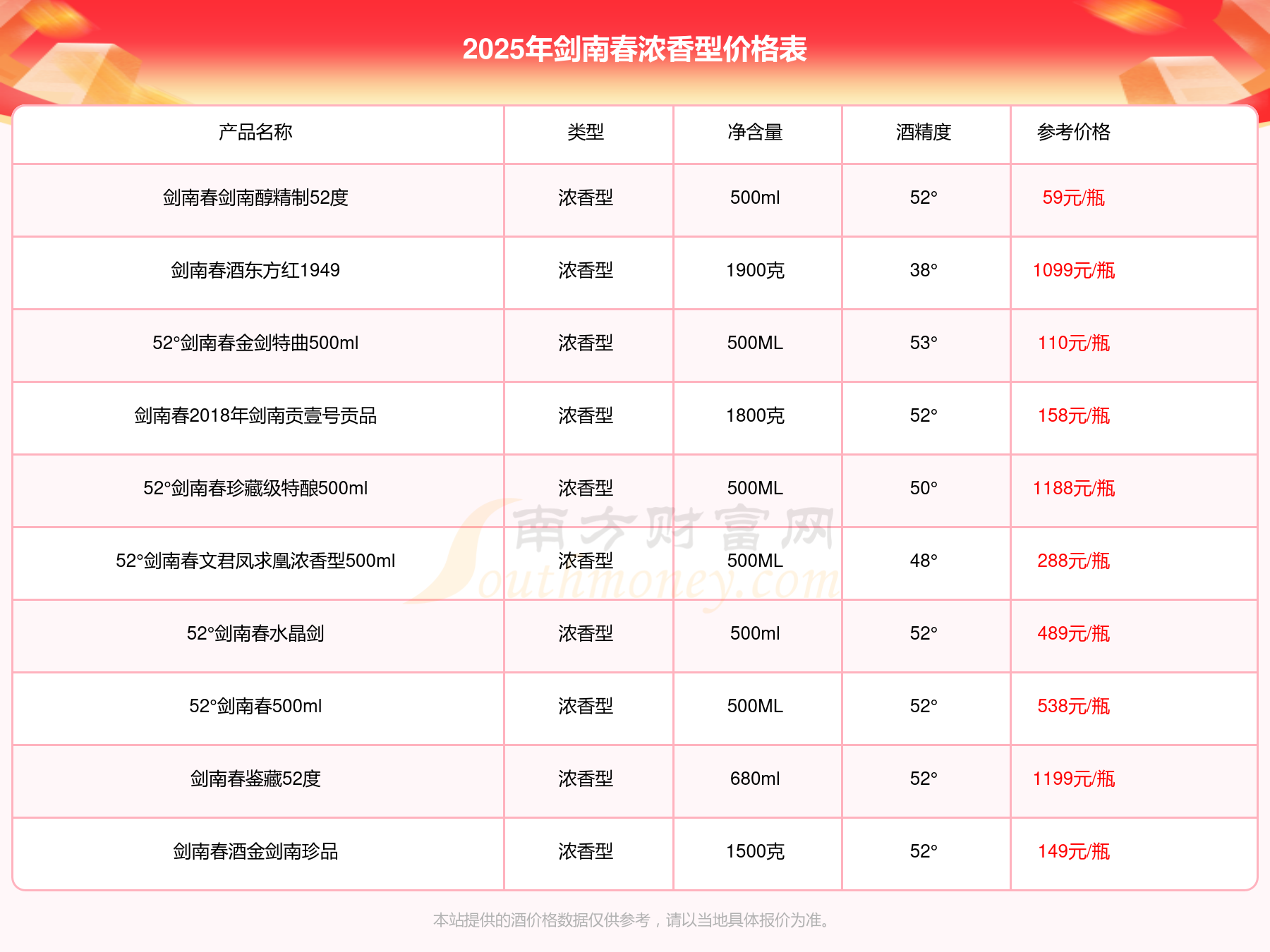 2025年剑南春浓香型价格表

| 产品名称 | 类型 | 净含量 | 酒精度 | 参考价格 |
|---|---|---|---|---|
| 剑南春剑南醇精制52度 | 浓香型 | 500ml | 52° | 59元/瓶 |
| 剑南春酒东方红1949 | 浓香型 | 1900克 | 38° | 1099元/瓶 |
| 52°剑南春金剑特曲500ml | 浓香型 | 500ML | 53° | 110元/瓶 |
| 剑南春2018年剑南贡壹号贡品 | 浓香型 | 1800克 | 52° | 158元/瓶 |
| 52°剑南春珍藏级特酿500ml | 浓香型 | 500ML | 50° | 1188元/瓶 |
| 52°剑南春文君凤求凰浓香型500ml | 浓香型 | 500ML | 48° | 288元/瓶 |
| 52°剑南春水晶剑 | 浓香型 | 500ml | 52° | 489元/瓶 |
| 52°剑南春500ml | 浓香型 | 500ML | 52° | 538元/瓶 |
| 剑南春鉴藏52度 | 浓香型 | 680ml | 52° | 1199元/瓶 |
| 剑南春酒金剑南珍品 | 浓香型 | 1500克 | 52° | 149元/瓶 |

南方财富网 Southmoney.com

本站提供的酒价格数据仅供参考，请以当地具体报价为准。